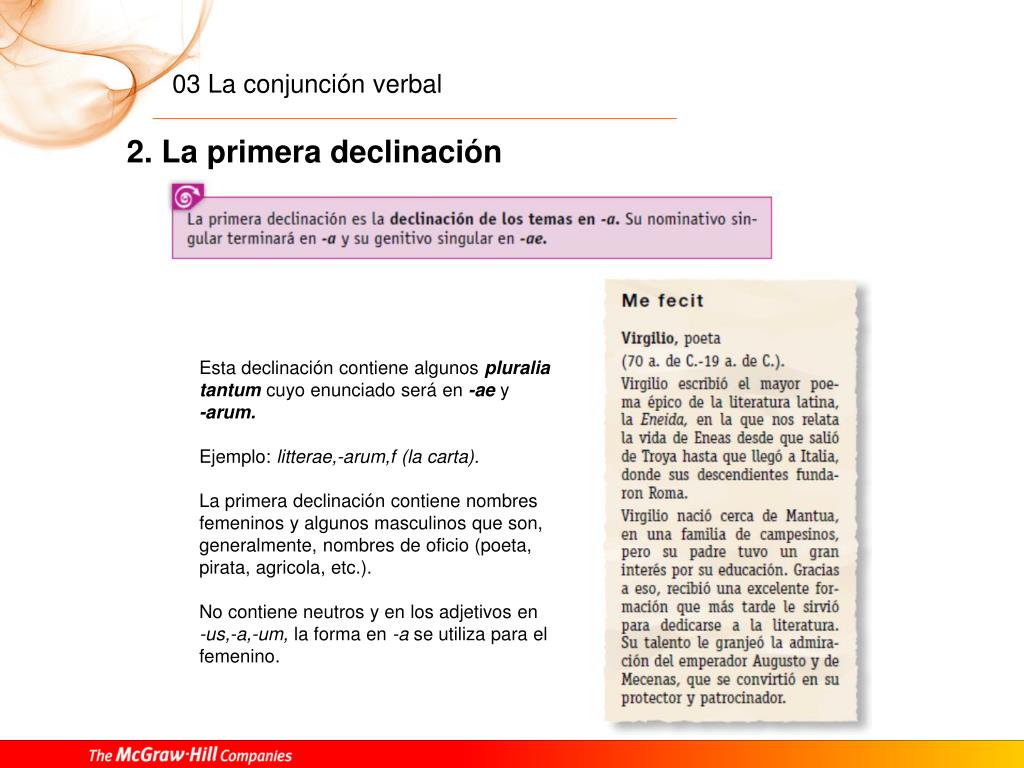 03 La conjunción verbal

2. La primera declinación

La primera declinación es la declinación de los temas en -a. Su nominativo singular terminará en -a y su genitivo singular en -ae.

Esta declinación contiene algunos pluralia tantum cuyo enunciado será en -ae y -arum.

Ejemplo: litterae,-arum,f (la carta).

La primera declinación contiene nombres femeninos y algunos masculinos que son, generalmente, nombres de oficio (poeta, pirata, agricola, etc.).

No contiene neutros y en los adjetivos en -us,-a,-um, la forma en -a se utiliza para el femenino.

Me fecit

Virgilio, poeta (70 a. de C.-19 a. de C.).

Virgilio escribió el mayor poema épico de la literatura latina, la Eneida, en la que nos relata la vida de Eneas desde que salió de Troya hasta que llegó a Italia, donde sus descendientes fundaron Roma.

Virgilio nació cerca de Mantua, en una familia de campesinos, pero su padre tuvo un gran interés por su educación. Gracias a eso, recibió una excelente formación que más tarde le sirvió para dedicarse a la literatura. Su talento le granjeó la admiración del emperador Augusto y de Mecenas, que se convirtió en su protector y patrocinador.

The McGraw·Hill Companies